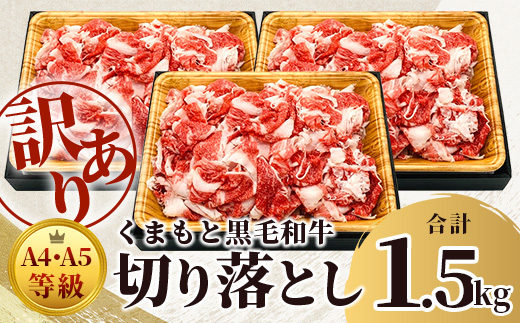 訳あり

A4・A5
等級

くまもと黒毛和牛
切り落とし

合計
1.5kg